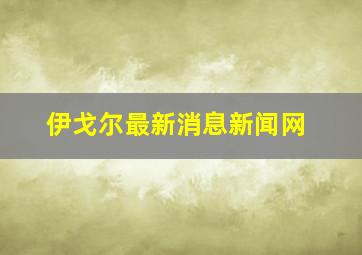 伊戈尔最新消息新闻网